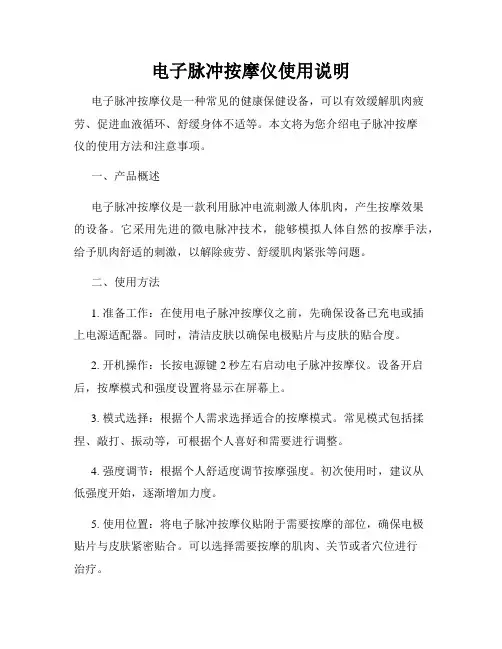 电子脉冲按摩仪使用说明

电子脉冲按摩仪是一种常见的健康保健设备，可以有效缓解肌肉疲劳、促进血液循环、舒缓身体不适等。本文将为您介绍电子脉冲按摩仪的使用方法和注意事项。

一、产品概述

电子脉冲按摩仪是一款利用脉冲电流刺激人体肌肉，产生按摩效果的设备。它采用先进的微电脉冲技术，能够模拟人体自然的按摩手法，给予肌肉舒适的刺激，以解除疲劳、舒缓肌肉紧张等问题。

二、使用方法

1. 准备工作：在使用电子脉冲按摩仪之前，先确保设备已充电或插上电源适配器。同时，清洁皮肤以确保电极贴片与皮肤的贴合度。

2. 开机操作：长按电源键 2 秒左右启动电子脉冲按摩仪。设备开启后，按摩模式和强度设置将显示在屏幕上。

3. 模式选择：根据个人需求选择适合的按摩模式。常见模式包括揉捏、敲打、振动等，可根据个人喜好和需要进行调整。

4. 强度调节：根据个人舒适度调节按摩强度。初次使用时，建议从低强度开始，逐渐增加力度。

5. 使用位置：将电子脉冲按摩仪贴附于需要按摩的部位，确保电极贴片与皮肤紧密贴合。可以选择需要按摩的肌肉、关节或者穴位进行治疗。